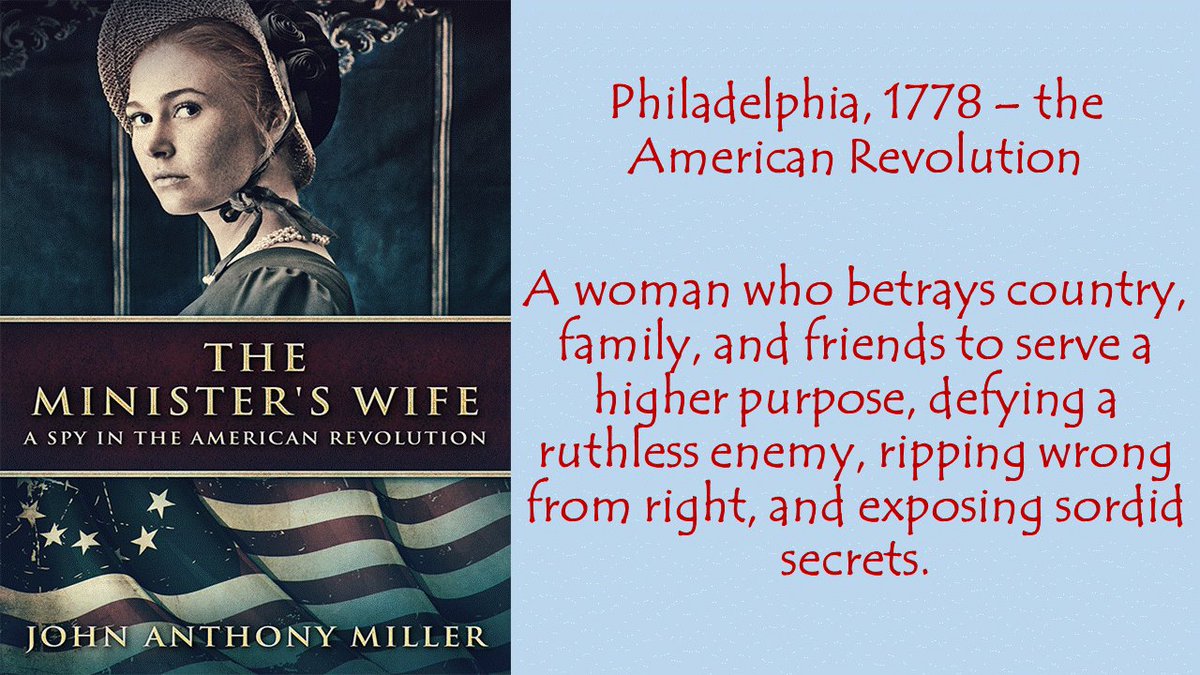 THE MINISTER'S WIFE
A SPY IN THE AMERICAN REVOLUTION

JOHN ANTHONY MILLER

Philadelphia, 1778 – the American Revolution

A woman who betrays country, family, and friends to serve a higher purpose, defying a ruthless enemy, ripping wrong from right, and exposing sordid secrets.